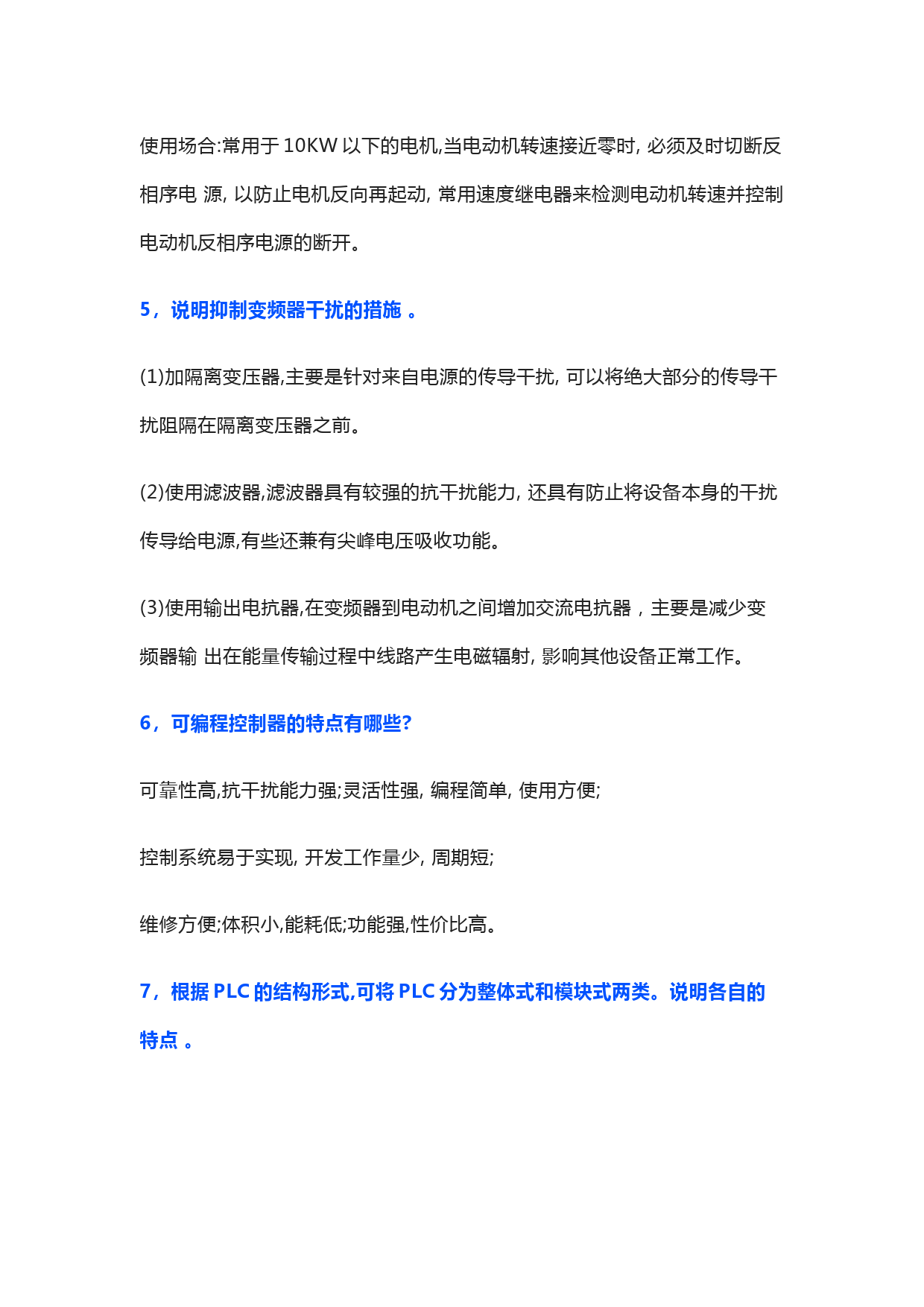 使用场合:常用于 10KW 以下的电机,当电动机转速接近零时, 必须及时切断反相序电 源, 以防止电机反向再起动, 常用速度继电器来检测电动机转速并控制电动机反相序电源的断开。

5，说明抑制变频器干扰的措施 。

(1)加隔离变压器,主要是针对来自电源的传导干扰, 可以将绝大部分的传导干扰阻隔在隔离变压器之前。

(2)使用滤波器,滤波器具有较强的抗干扰能力, 还具有防止将设备本身的干扰传导给电源,有些还兼有尖峰电压吸收功能。

(3)使用输出电抗器,在变频器到电动机之间增加交流电抗器，主要是减少变频器输 出在能量传输过程中线路产生电磁辐射, 影响其他设备正常工作。

6，可编程控制器的特点有哪些?

可靠性高,抗干扰能力强;灵活性强, 编程简单, 使用方便;

控制系统易于实现, 开发工作量少, 周期短;

维修方便;体积小,能耗低;功能强,性价比高。

7，根据 PLC 的结构形式,可将 PLC 分为整体式和模块式两类。说明各自的特点 。